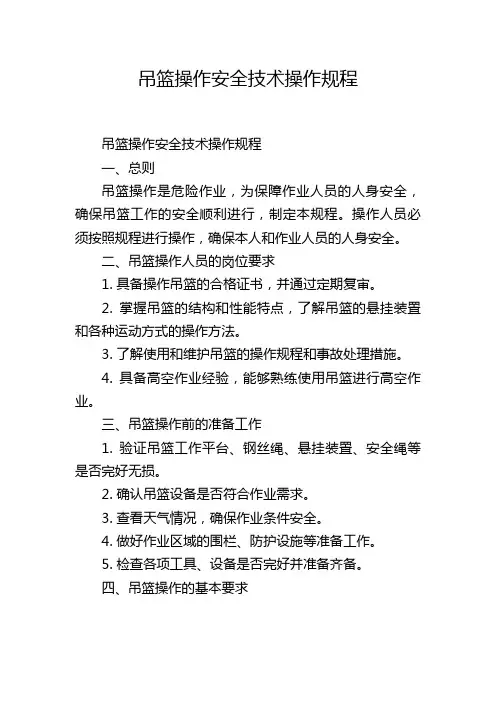 吊篮操作安全技术操作规程

吊篮操作安全技术操作规程

一、总则

吊篮操作是危险作业，为保障作业人员的人身安全，确保吊篮工作的安全顺利进行，制定本规程。操作人员必须按照规程进行操作，确保本人和作业人员的人身安全。

二、吊篮操作人员的岗位要求

1. 具备操作吊篮的合格证书，并通过定期复审。

2. 掌握吊篮的结构和性能特点，了解吊篮的悬挂装置和各种运动方式的操作方法。

3. 了解使用和维护吊篮的操作规程和事故处理措施。

4. 具备高空作业经验，能够熟练使用吊篮进行高空作业。

三、吊篮操作前的准备工作

1. 验证吊篮工作平台、钢丝绳、悬挂装置、安全绳等是否完好无损。

2. 确认吊篮设备是否符合作业需求。

3. 查看天气情况，确保作业条件安全。

4. 做好作业区域的围栏、防护设施等准备工作。

5. 检查各项工具、设备是否完好并准备齐备。

四、吊篮操作的基本要求